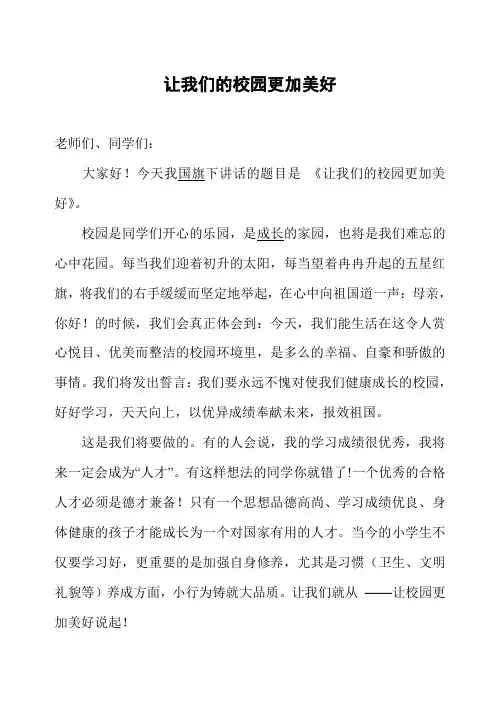 让我们的校园更加美好

老师们、同学们：

大家好！今天我国旗下讲话的题目是 《让我们的校园更加美好》。

校园是同学们开心的乐园，是成长的家园，也将是我们难忘的心中花园。每当我们迎着初升的太阳，每当望着冉冉升起的五星红旗，将我们的右手缓缓而坚定地举起，在心中向祖国道一声：母亲，你好！的时候，我们会真正体会到：今天，我们能生活在这令人赏心悦目、优美而整洁的校园环境里，是多么的幸福、自豪和骄傲的事情。我们将发出誓言：我们要永远不愧对使我们健康成长的校园，好好学习，天天向上，以优异成绩奉献未来，报效祖国。

这是我们将要做的。有的人会说，我的学习成绩很优秀，我将来一定会成为“人才”。有这样想法的同学你就错了!一个优秀的合格人才必须是德才兼备！只有一个思想品德高尚、学习成绩优良、身体健康的孩子才能成长为一个对国家有用的人才。当今的小学生不仅要学习好，更重要的是加强自身修养，尤其是习惯（卫生、文明礼貌等）养成方面，小行为铸就大品质。让我们就从 ——让校园更加美好说起！